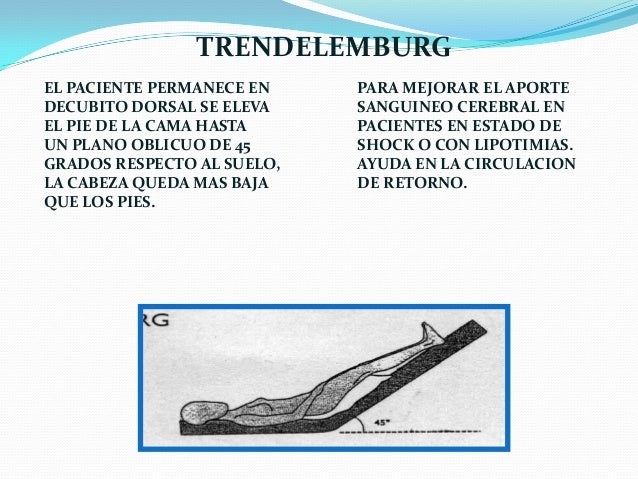 TRENDELEMBURG

EL PACIENTE PERMANECE EN DECUBITO DORSAL SE ELEVA EL PIE DE LA CAMA HASTA UN PLANO OBLICUO DE 45 GRADOS RESPECTO AL SUELO, LA CABEZA QUEDA MAS BAJA QUE LOS PIES.

PARA MEJORAR EL APORTE SANGUINEO CEREBRAL EN PACIENTES EN ESTADO DE SHOCK O CON LIPOTIMIAS. AYUDA EN LA CIRCULACION DE RETORNO.

RG

45°